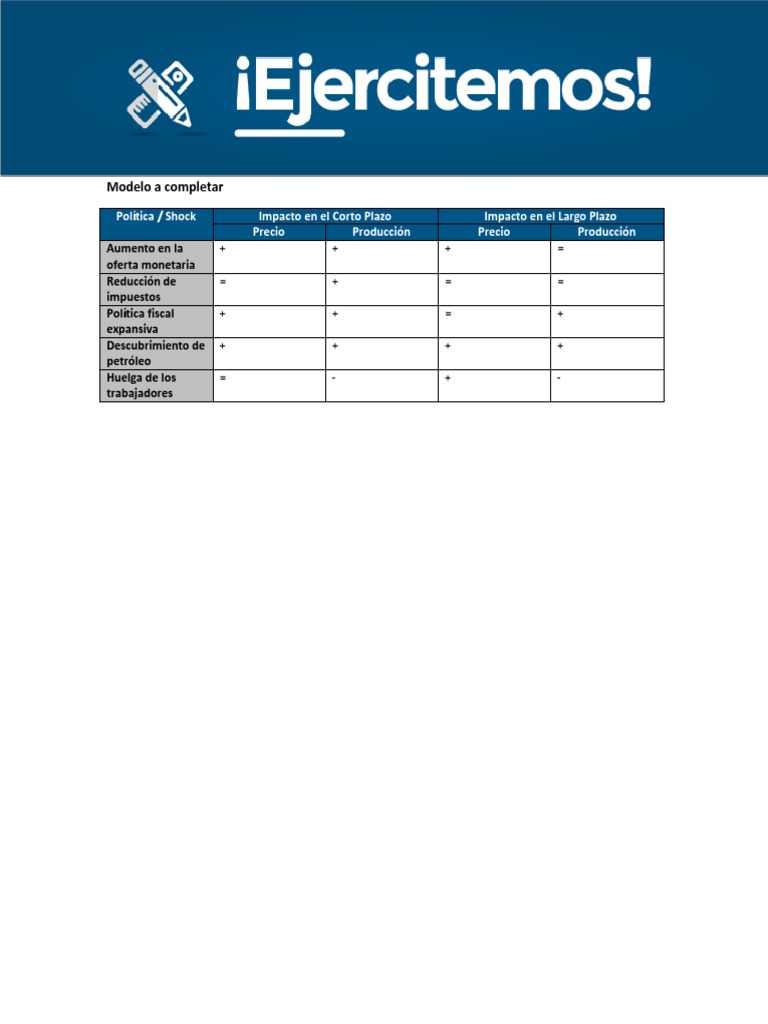 ¡Ejercitemos!

Modelo a completar

| Política / Shock | Impacto en el Corto Plazo | | Impacto en el Largo Plazo | |
|---|---|---|---|---|
| | Precio | Producción | Precio | Producción |
| Aumento en la oferta monetaria | + | + | + | = |
| Reducción de impuestos | = | + | = | = |
| Política fiscal expansiva | + | + | = | + |
| Descubrimiento de petróleo | + | + | + | + |
| Huelga de los trabajadores | = | - | + | - |